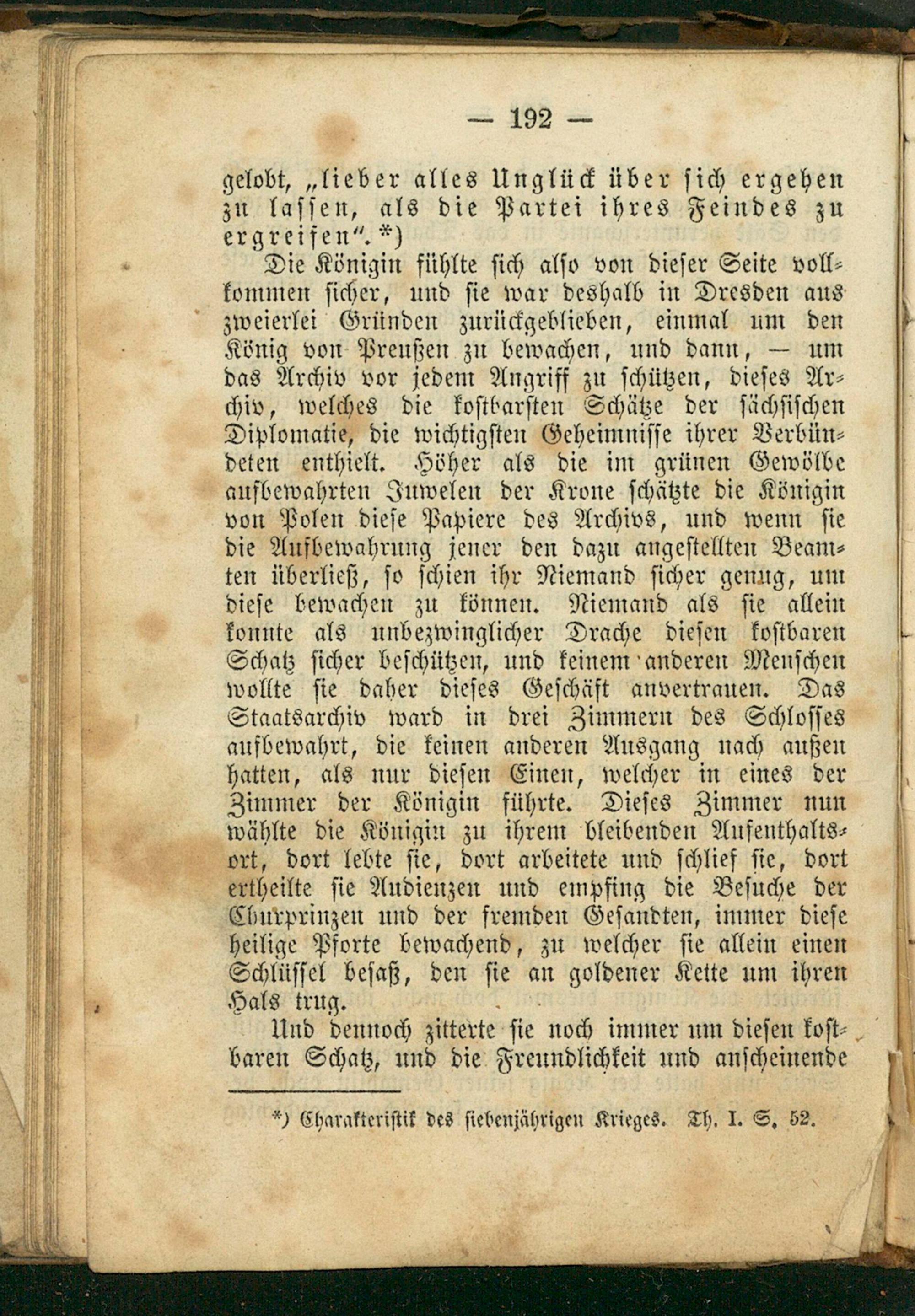 — 192 —

gelobt, „lieber alles Unglück über sich ergehen zu lassen, als die Partei ihres Feindes zu ergreifen“.*)

Die Königin fühlte sich also von dieser Seite vollkommen sicher, und sie war deshalb in Dresden aus zweierlei Gründen zurückgeblieben, einmal um den König von Preußen zu bewachen, und dann, — um das Archiv vor jedem Angriff zu schützen, dieses Archiv, welches die kostbarsten Schätze der sächsischen Diplomatie, die wichtigsten Geheimnisse ihrer Verbündeten enthielt. Höher als die im grünen Gewölbe aufbewahrten Juwelen der Krone schätzte die Königin von Polen diese Papiere des Archivs, und wenn sie die Aufbewahrung jener den dazu angestellten Beamten überließ, so schien ihr Niemand sicher genug, um diese bewachen zu können. Niemand als sie allein konnte als unbezwinglicher Drache diesen kostbaren Schatz sicher beschützen, und keinem anderen Menschen wollte sie daher dieses Geschäft anvertrauen. Das Staatsarchiv ward in drei Zimmern des Schlosses aufbewahrt, die keinen anderen Ausgang nach außen hatten, als nur diesen Einen, welcher in eines der Zimmer der Königin führte. Dieses Zimmer nun wählte die Königin zu ihrem bleibenden Aufenthaltsort, dort lebte sie, dort arbeitete und schlief sie, dort ertheilte sie Audienzen und empfing die Besuche der Churprinzen und der fremden Gesandten, immer diese heilige Pforte bewachend, zu welcher sie allein einen Schlüssel besaß, den sie an goldener Kette um ihren Hals trug.

Und dennoch zitterte sie noch immer um diesen kostbaren Schatz, und die Freundlichkeit und anscheinende

*) Charakteristik des siebenjährigen Krieges. Th. I. S. 52.